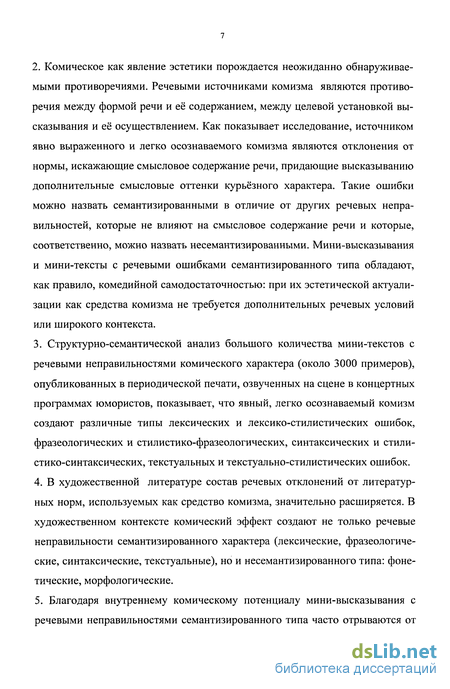 7

2. Комическое как явление эстетики порождается неожиданно обнаруживаемыми противоречиями. Речевыми источниками комизма являются противоречия между формой речи и её содержанием, между целевой установкой высказывания и её осуществлением. Как показывает исследование, источником явно выраженного и легко осознаваемого комизма являются отклонения от нормы, искажающие смысловое содержание речи, придающие высказыванию дополнительные смысловые оттенки курьёзного характера. Такие ошибки можно назвать семантизированными в отличие от других речевых неправильностей, которые не влияют на смысловое содержание речи и которые, соответственно, можно назвать несемантизированными. Мини-высказывания и мини-тексты с речевыми ошибками семантизированного типа обладают, как правило, комедийной самодостаточностью: при их эстетической актуализации как средства комизма не требуется дополнительных речевых условий или широкого контекста.

3. Структурно-семантической анализ большого количества мини-текстов с речевыми неправильностями комического характера (около 3000 примеров), опубликованных в периодической печати, озвученных на сцене в концертных программах юмористов, показывает, что явный, легко осознаваемый комизм создают различные типы лексических и лексико-стилистических ошибок, фразеологических и стилистико-фразеологических, синтаксических и стилистико-синтаксических, текстуальных и текстуально-стилистических ошибок.

4. В художественной литературе состав речевых отклонений от литературных норм, используемых как средство комизма, значительно расширяется. В художественном контексте комический эффект создают не только речевые неправильности семантизированного характера (лексические, фразеологические, синтаксические, текстуальные), но и несемантизированного типа: фонетические, морфологические.

5. Благодаря внутреннему комическому потенциалу мини-высказывания с речевыми неправильностями семантизированного типа часто отрываются от

dsLib.net
библиотека диссертаций